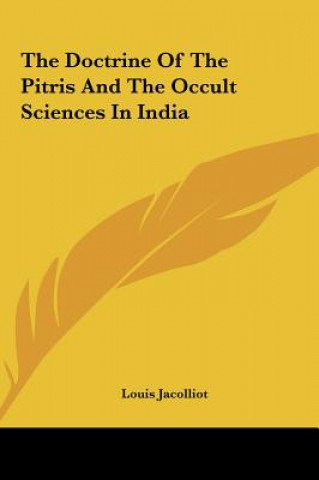 The Doctrine Of The Pitris And The Occult Sciences In India

Louis Jacolliot